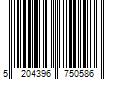 5 204396 750586